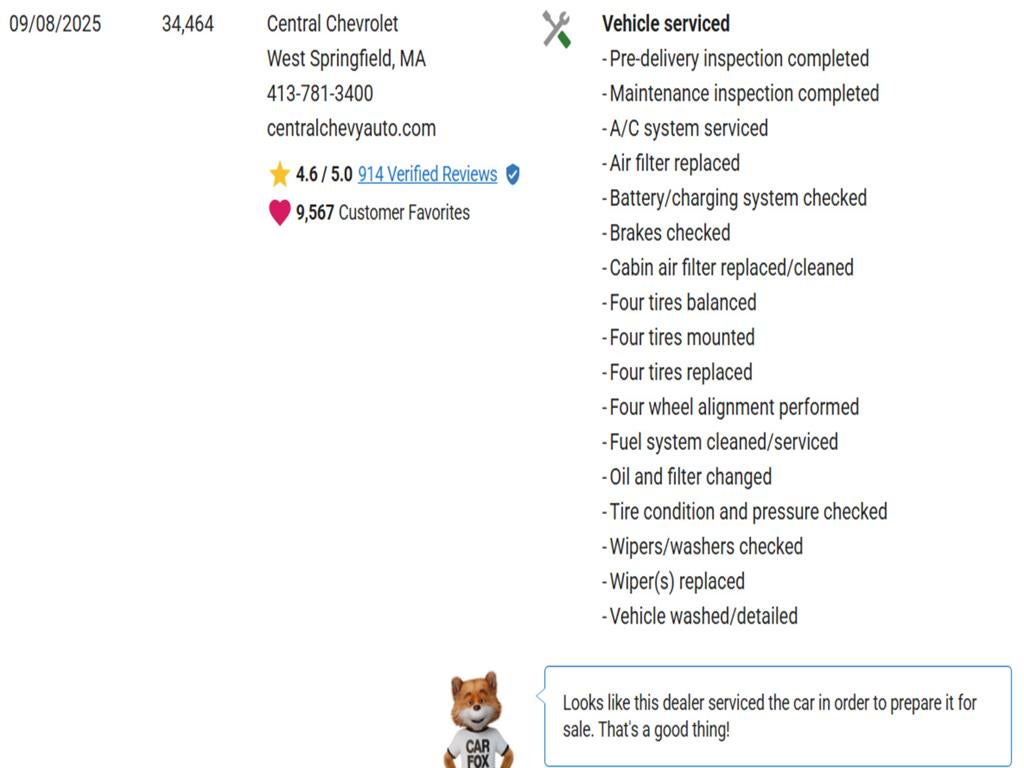 09/08/2025

34,464

Central Chevrolet
West Springfield, MA
413-781-3400
centralchevyauto.com

4.6 / 5.0 914 Verified Reviews

9,567 Customer Favorites

Vehicle serviced
- Pre-delivery inspection completed
- Maintenance inspection completed
- A/C system serviced
- Air filter replaced
- Battery/charging system checked
- Brakes checked
- Cabin air filter replaced/cleaned
- Four tires balanced
- Four tires mounted
- Four tires replaced
- Four wheel alignment performed
- Fuel system cleaned/serviced
- Oil and filter changed
- Tire condition and pressure checked
- Wipers/washers checked
- Wiper(s) replaced
- Vehicle washed/detailed

CAR FOX

Looks like this dealer serviced the car in order to prepare it for sale. That's a good thing!